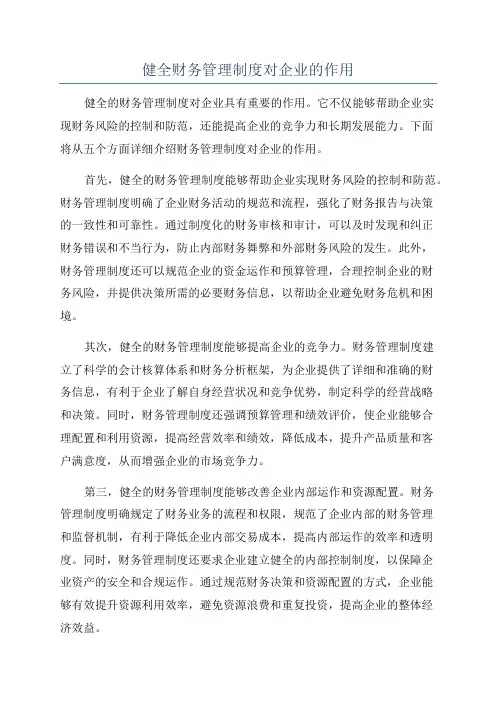 健全财务管理制度对企业的作用

健全的财务管理制度对企业具有重要的作用。它不仅能够帮助企业实现财务风险的控制和防范，还能提高企业的竞争力和长期发展能力。下面将从五个方面详细介绍财务管理制度对企业的作用。

首先，健全的财务管理制度能够帮助企业实现财务风险的控制和防范。财务管理制度明确了企业财务活动的规范和流程，强化了财务报告与决策的一致性和可靠性。通过制度化的财务审核和审计，可以及时发现和纠正财务错误和不当行为，防止内部财务舞弊和外部财务风险的发生。此外，财务管理制度还可以规范企业的资金运作和预算管理，合理控制企业的财务风险，并提供决策所需的必要财务信息，以帮助企业避免财务危机和困境。

其次，健全的财务管理制度能够提高企业的竞争力。财务管理制度建立了科学的会计核算体系和财务分析框架，为企业提供了详细和准确的财务信息，有利于企业了解自身经营状况和竞争优势，制定科学的经营战略和决策。同时，财务管理制度还强调预算管理和绩效评价，使企业能够合理配置和利用资源，提高经营效率和绩效，降低成本，提升产品质量和客户满意度，从而增强企业的市场竞争力。

第三，健全的财务管理制度能够改善企业内部运作和资源配置。财务管理制度明确规定了财务业务的流程和权限，规范了企业内部的财务管理和监督机制，有利于降低企业内部交易成本，提高内部运作的效率和透明度。同时，财务管理制度还要求企业建立健全的内部控制制度，以保障企业资产的安全和合规运作。通过规范财务决策和资源配置的方式，企业能够有效提升资源利用效率，避免资源浪费和重复投资，提高企业的整体经济效益。